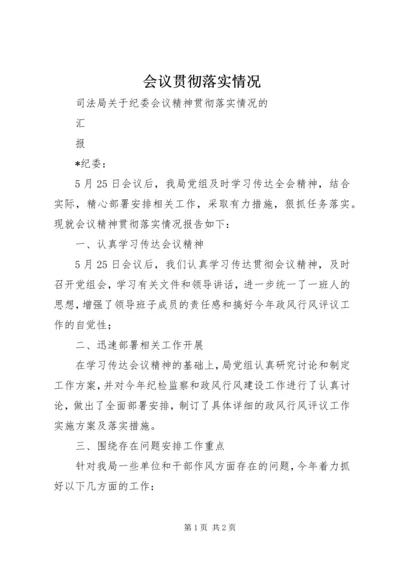 会议贯彻落实情况

司法局关于纪委会议精神贯彻落实情况的

汇

报

*纪委：

5月25日会议后，我局党组及时学习传达全会精神，结合实际，精心部署安排相关工作，采取有力措施，狠抓任务落实。现就会议精神贯彻落实情况报告如下：

一、认真学习传达会议精神

5月25日会议后，我们认真学习传达贯彻会议精神，及时召开党组会，学习有关文件和领导讲话，进一步统一了一班人的思想，增强了领导班子成员的责任感和搞好今年政风行风评议工作的自觉性；

二、迅速部署相关工作开展

在学习传达会议精神的基础上，局党组认真研究讨论和制定工作方案，并对今年纪检监察和政风行风建设工作进行了认真讨论，做出了全面部署安排，制订了具体详细的政风行风评议工作实施方案及落实措施。

三、围绕存在问题安排工作重点

针对我局一些单位和干部作风方面存在的问题，今年着力抓好以下几方面的工作：

第1页 共2页